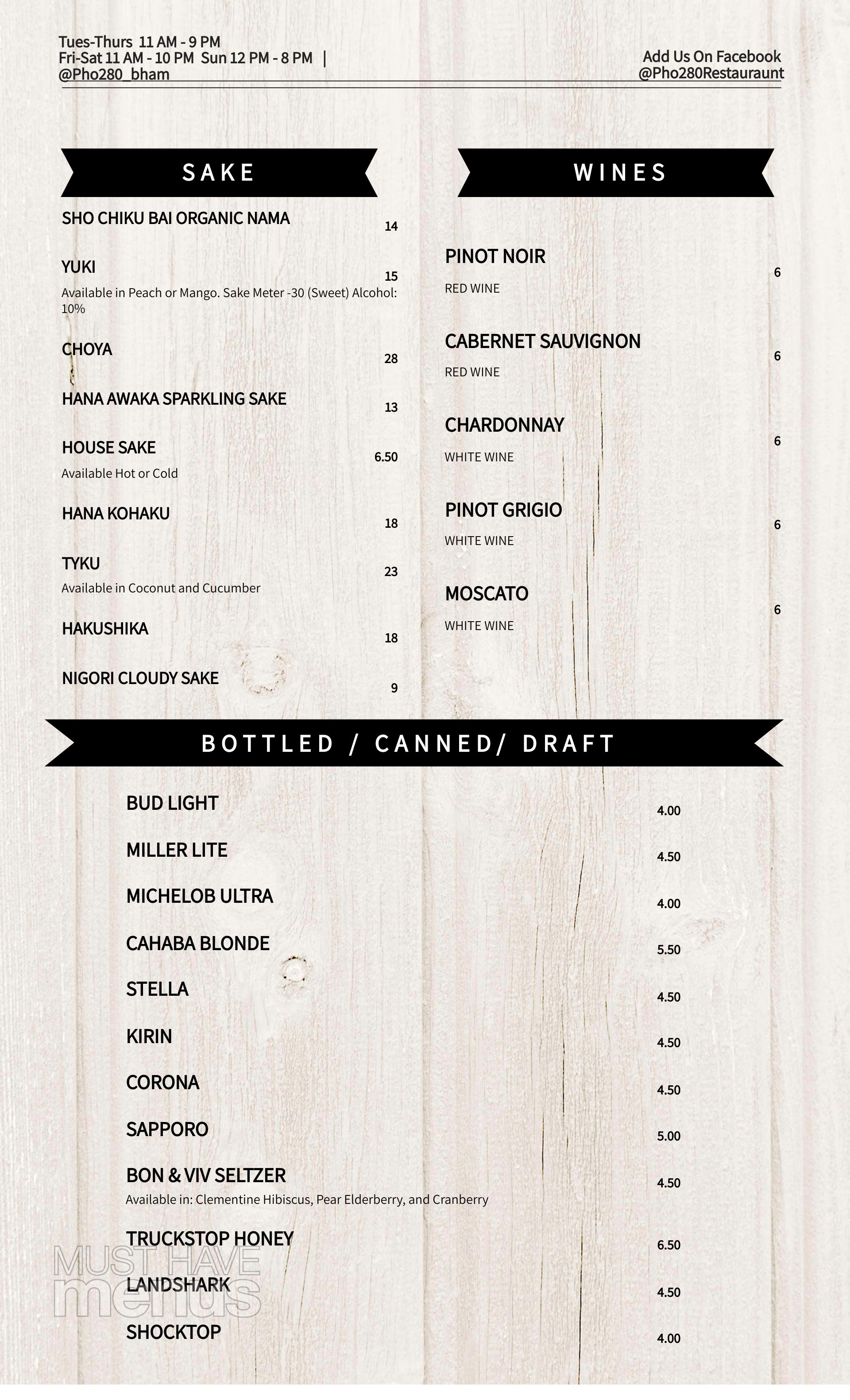 Tues-Thurs 11 AM - 9 PM
Fri-Sat 11 AM - 10 PM Sun 12 PM - 8 PM |
@Pho280_bham

Add Us On Facebook
@Pho280Restauraunt

SAKE

SHO CHIKU BAI ORGANIC NAMA 14

YUKI 15
Available in Peach or Mango. Sake Meter -30 (Sweet) Alcohol: 10%

CHOYA 28

HANA AWAKA SPARKLING SAKE 13

HOUSE SAKE 6.50
Available Hot or Cold

HANA KOHAKU 18

TYKU 23
Available in Coconut and Cucumber

HAKUSHIKA 18

NIGORI CLOUDY SAKE 9

WINES

PINOT NOIR 6
RED WINE

CABERNET SAUVIGNON 6
RED WINE

CHARDONNAY 6
WHITE WINE

PINOT GRIGIO 6
WHITE WINE

MOSCATO 6
WHITE WINE

BOTTLED / CANNED/ DRAFT

BUD LIGHT 4.00

MILLER LITE 4.50

MICHELOB ULTRA 4.00

CAHABA BLONDE 5.50

STELLA 4.50

KIRIN 4.50

CORONA 4.50

SAPPORO 5.00

BON & VIV SELTZER 4.50
Available in: Clementine Hibiscus, Pear Elderberry, and Cranberry

TRUCKSTOP HONEY 6.50

LANDSHARK 4.50

SHOCKTOP 4.00

MUST HAVE menus